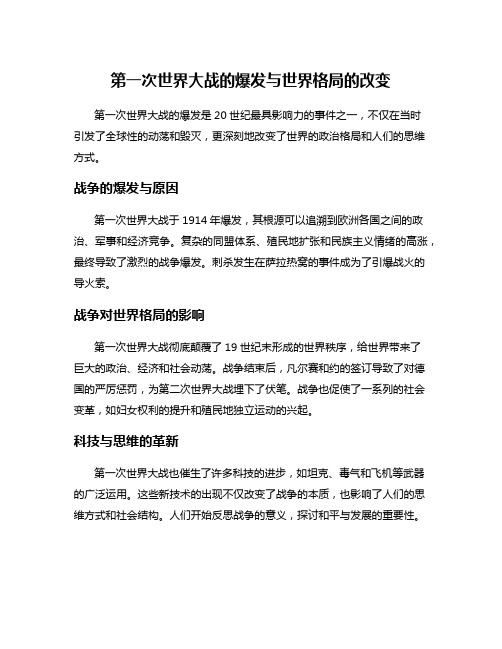 第一次世界大战的爆发与世界格局的改变

第一次世界大战的爆发是 20 世纪最具影响力的事件之一，不仅在当时引发了全球性的动荡和毁灭，更深刻地改变了世界的政治格局和人们的思维方式。

战争的爆发与原因

第一次世界大战于 1914 年爆发，其根源可以追溯到欧洲各国之间的政治、军事和经济竞争。复杂的同盟体系、殖民地扩张和民族主义情绪的高涨，最终导致了激烈的战争爆发。刺杀发生在萨拉热窝的事件成为了引爆战火的导火索。

战争对世界格局的影响

第一次世界大战彻底颠覆了 19 世纪末形成的世界秩序，给世界带来了巨大的政治、经济和社会动荡。战争结束后，凡尔赛和约的签订导致了对德国的严厉惩罚，为第二次世界大战埋下了伏笔。战争也促使了一系列的社会变革，如妇女权利的提升和殖民地独立运动的兴起。

科技与思维的革新

第一次世界大战也催生了许多科技的进步，如坦克、毒气和飞机等武器的广泛运用。这些新技术的出现不仅改变了战争的本质，也影响了人们的思维方式和社会结构。人们开始反思战争的意义，探讨和平与发展的重要性。